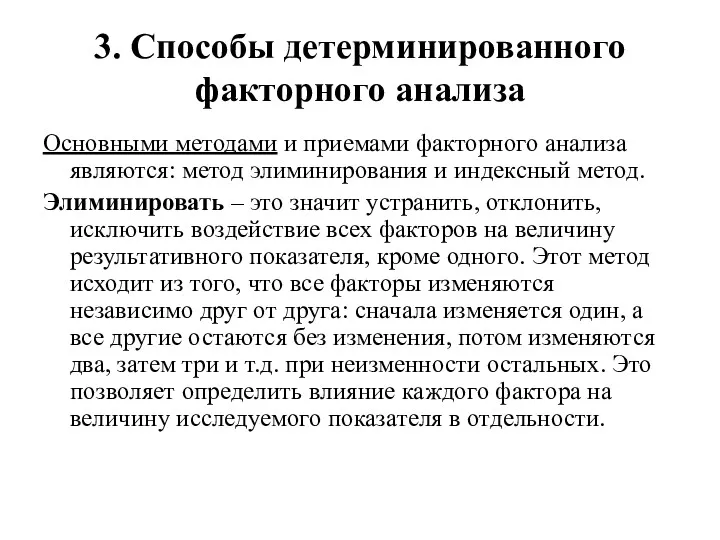 3. Способы детерминированного факторного анализа

Основными методами и приемами факторного анализа являются: метод элиминирования и индексный метод.

Элиминировать – это значит устранить, отклонить, исключить воздействие всех факторов на величину результативного показателя, кроме одного. Этот метод исходит из того, что все факторы изменяются независимо друг от друга: сначала изменяется один, а все другие остаются без изменения, потом изменяются два, затем три и т.д. при неизменности остальных. Это позволяет определить влияние каждого фактора на величину исследуемого показателя в отдельности.